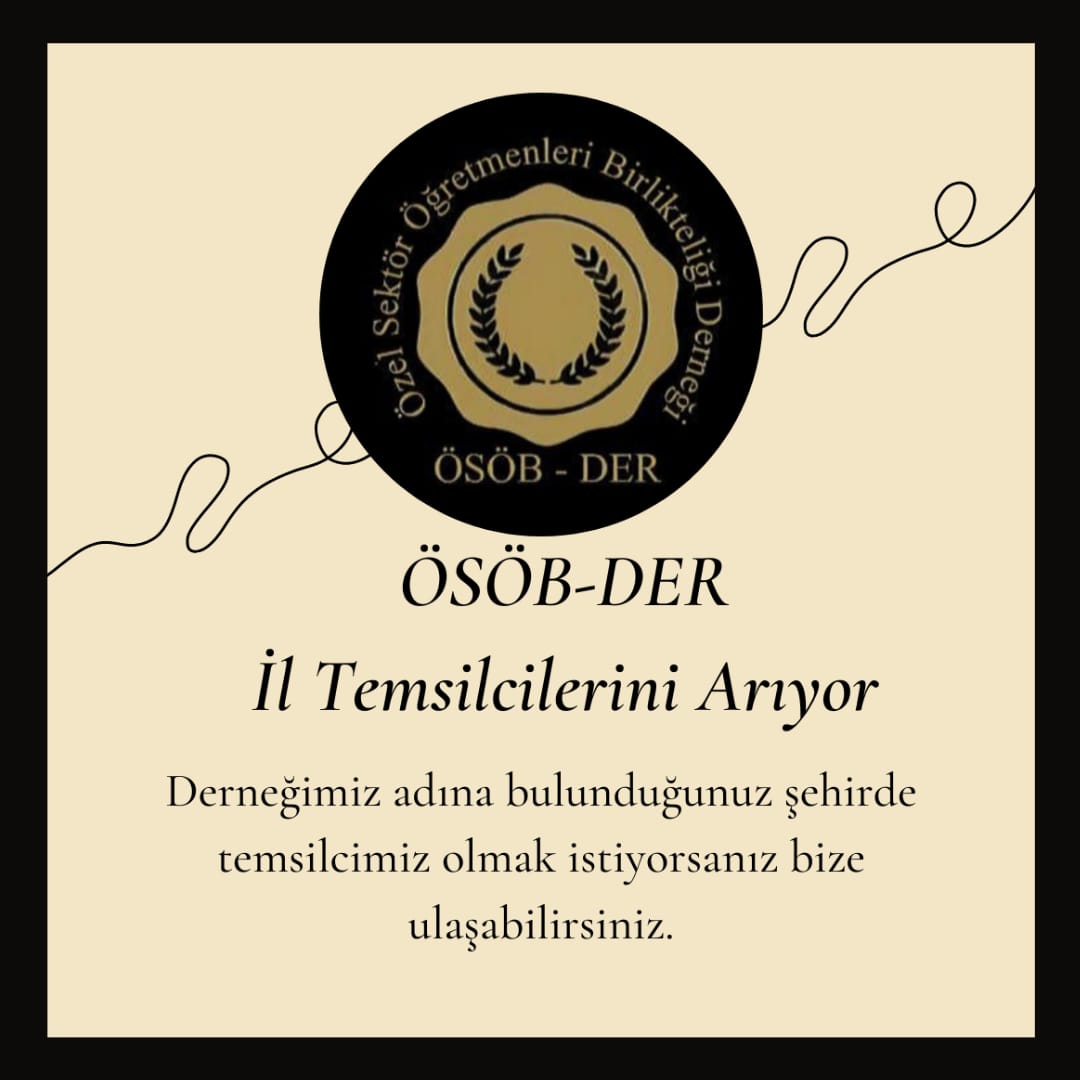 Özel Sektör Öğretmenleri Birlikteliği Derneği
ÖSÖB - DER

ÖSÖB-DER
İl Temsilcilerini Arıyor

Derneğimiz adına bulunduğunuz şehirde temsilcimiz olmak istiyorsanız bize ulaşabilirsiniz.